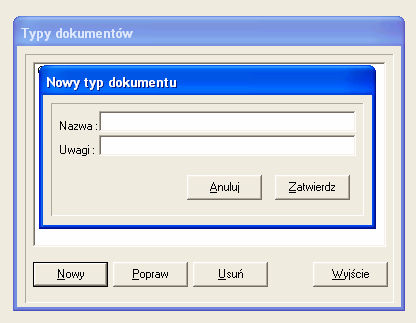 Typy dokumentów

Nowy typ dokumentu

Nazwa :

Uwagi :

Anuluj

Zatwierdz

Nowy

Popraw

Usuń

Wyjście